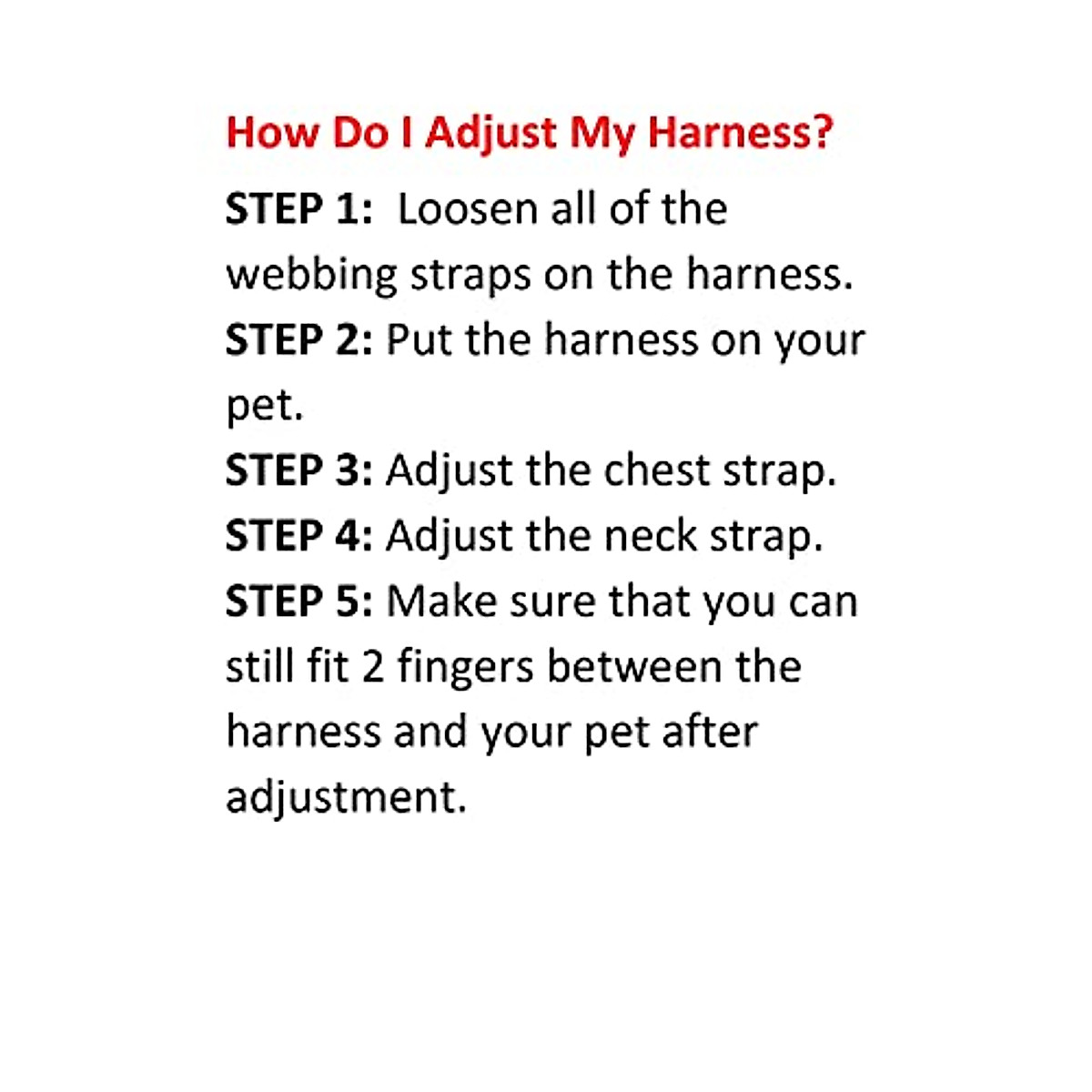 How Do I Adjust My Harness?

STEP 1: Loosen all of the webbing straps on the harness.

STEP 2: Put the harness on your pet.

STEP 3: Adjust the chest strap.

STEP 4: Adjust the neck strap.

STEP 5: Make sure that you can still fit 2 fingers between the harness and your pet after adjustment.